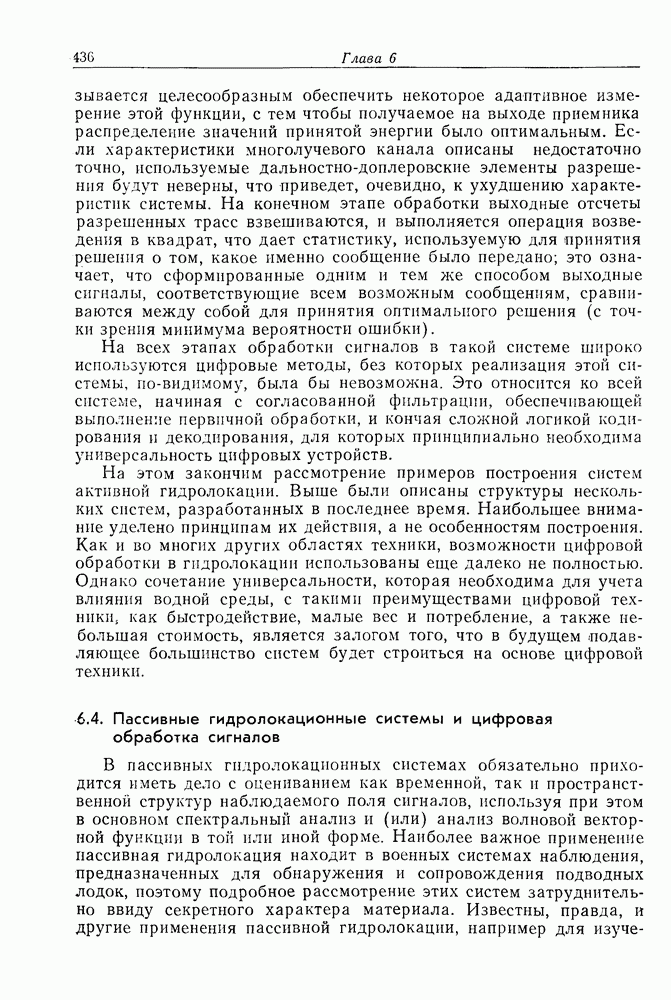 436 Глава 6

зывается целесообразным обеспечить некоторое адаптивное измерение этой функции, с тем чтобы получаемое на выходе приемника распределение значений принятой энергии было оптимальным. Если характеристики многолучевого канала описаны недостаточно точно, используемые дальностно-доплеровские элементы разрешения будут неверны, что приведет, очевидно, к ухудшению характеристик системы. На конечном этапе обработки выходные отсчеты разрешенных трасс взвешиваются, и выполняется операция возведения в квадрат, что дает статистику, используемую для принятия решения о том, какое именно сообщение было передано; это означает, что сформированные одним и тем же способом выходные сигналы, соответствующие всем возможным сообщениям, сравниваются между собой для принятия оптимального решения (с точки зрения минимума вероятности ошибки).

На всех этапах обработки сигналов в такой системе широко используются цифровые методы, без которых реализация этой системы, по-видимому, была бы невозможна. Это относится ко всей системе, начиная с согласованной фильтрации, обеспечивающей выполнение первичной обработки, и кончая сложной логикой кодирования и декодирования, для которых принципиально необходима универсальность цифровых устройств.

На этом закончим рассмотрение примеров построения систем активной гидролокации. Выше были описаны структуры нескольких систем, разработанных в последнее время. Наибольшее внимание уделено принципам их действия, а не особенностям построения. Как и во многих других областях техники, возможности цифровой обработки в гидролокации использованы еще далеко не полностью. Однако сочетание универсальности, которая необходима для учета влияния водной среды, с такими преимуществами цифровой техники, как быстродействие, малые вес и потребление, а также небольшая стоимость, является залогом того, что в будущем подавляющее большинство систем будет строиться на основе цифровой техники.

6.4. Пассивные гидролокационные системы и цифровая обработка сигналов

В пассивных гидролокационных системах обязательно приходится иметь дело с оцениванием как временной, так и пространственной структур наблюдаемого поля сигналов, используя при этом в основном спектральный анализ и (или) анализ волновой векторной функции в той или иной форме. Наиболее важное применение пассивная гидролокация находит в военных системах наблюдения, предназначенных для обнаружения и сопровождения подводных лодок, поэтому подробное рассмотрение этих систем затруднительно ввиду секретного характера материала. Известны, правда, и другие применения пассивной гидролокации, например для изуче-